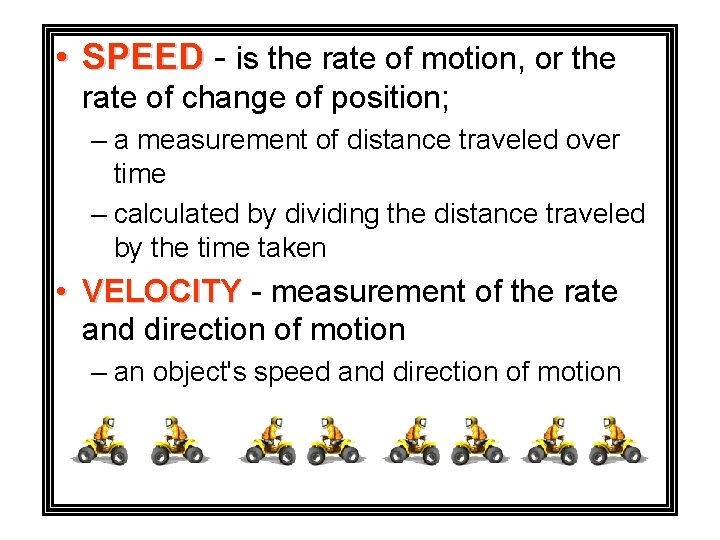 • SPEED - is the rate of motion, or the rate of change of position;

– a measurement of distance traveled over time

– calculated by dividing the distance traveled by the time taken

• VELOCITY - measurement of the rate and direction of motion

– an object's speed and direction of motion